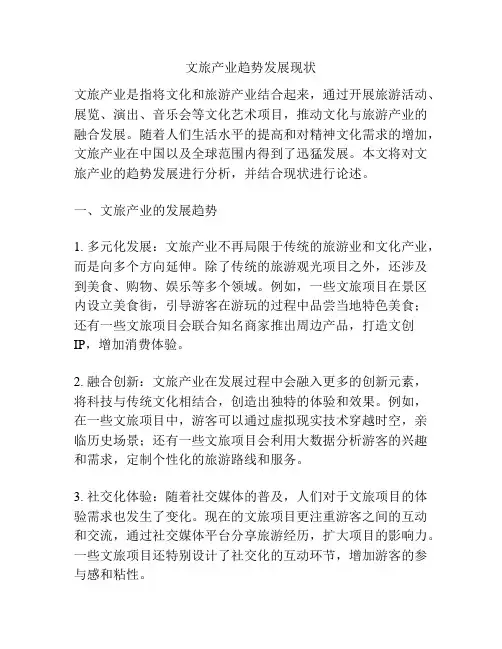 文旅产业趋势发展现状

文旅产业是指将文化和旅游产业结合起来，通过开展旅游活动、展览、演出、音乐会等文化艺术项目，推动文化与旅游产业的融合发展。随着人们生活水平的提高和对精神文化需求的增加，文旅产业在中国以及全球范围内得到了迅猛发展。本文将对文旅产业的趋势发展进行分析，并结合现状进行论述。

一、文旅产业的发展趋势

1. 多元化发展：文旅产业不再局限于传统的旅游业和文化产业，而是向多个方向延伸。除了传统的旅游观光项目之外，还涉及到美食、购物、娱乐等多个领域。例如，一些文旅项目在景区内设立美食街，引导游客在游玩的过程中品尝当地特色美食；还有一些文旅项目会联合知名商家推出周边产品，打造文创IP，增加消费体验。

2. 融合创新：文旅产业在发展过程中会融入更多的创新元素，将科技与传统文化相结合，创造出独特的体验和效果。例如，在一些文旅项目中，游客可以通过虚拟现实技术穿越时空，亲临历史场景；还有一些文旅项目会利用大数据分析游客的兴趣和需求，定制个性化的旅游路线和服务。

3. 社交化体验：随着社交媒体的普及，人们对于文旅项目的体验需求也发生了变化。现在的文旅项目更注重游客之间的互动和交流，通过社交媒体平台分享旅游经历，扩大项目的影响力。一些文旅项目还特别设计了社交化的互动环节，增加游客的参与感和粘性。